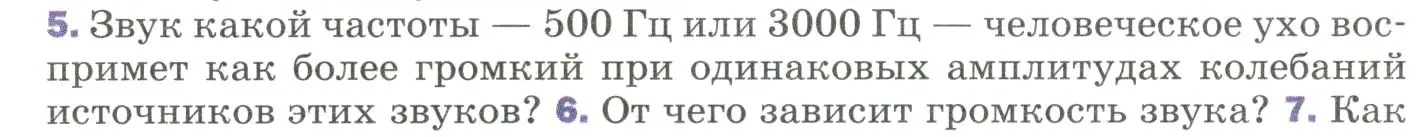 5. Звук какой частоты — 500 Гц или 3000 Гц — человеческое ухо воспримет как более громкий при одинаковых амплитудах колебаний источников этих звуков? 6. От чего зависит громкость звука? 7. Как